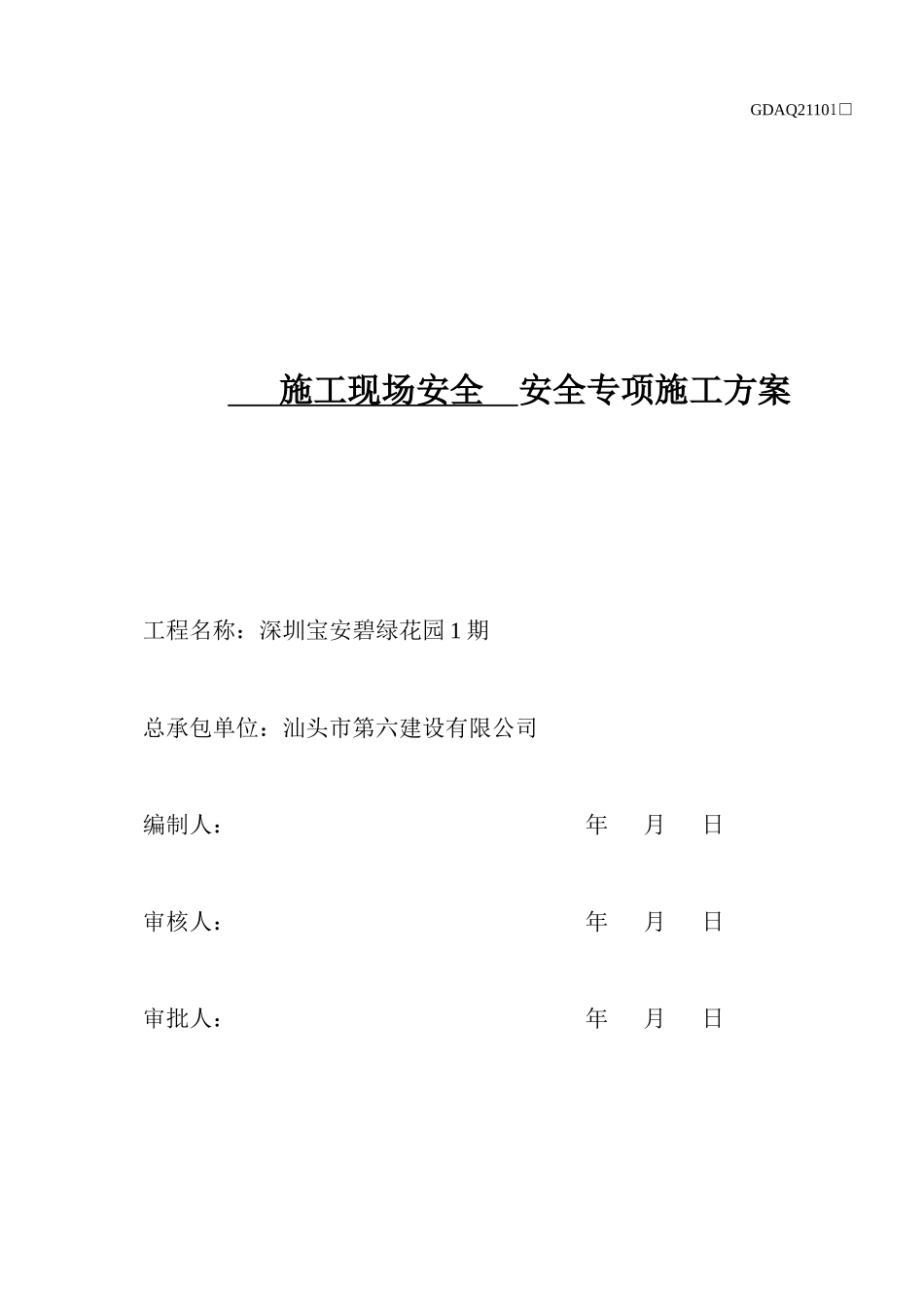 GDAQ21101□

施工现场安全 安全专项施工方案

工程名称：深圳宝安碧绿花园 1 期

总承包单位：汕头市第六建设有限公司

编制人： 年 月 日

审核人： 年 月 日

审批人： 年 月 日